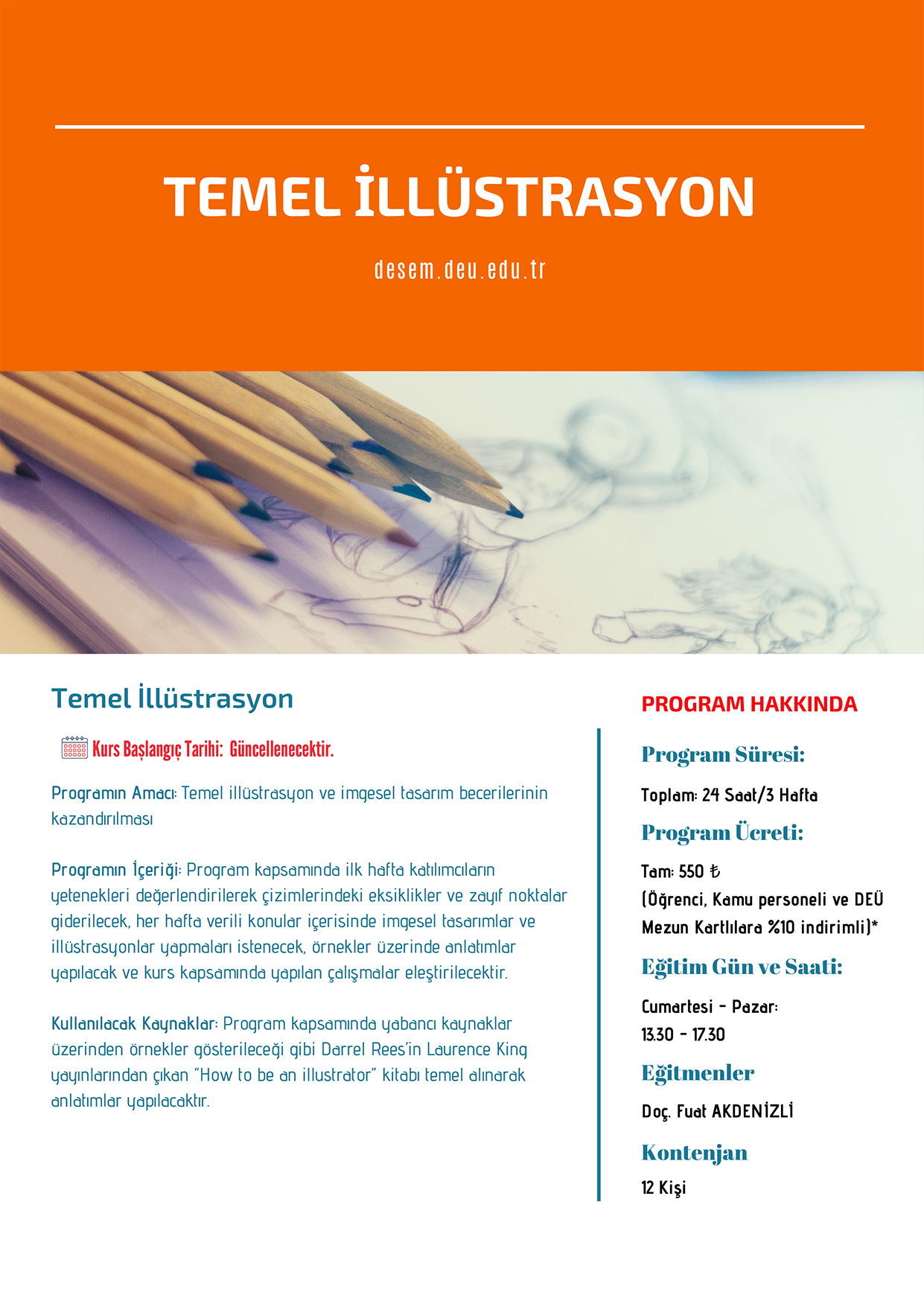 TEMEL İLLÜSTRASYON

desem.deu.edu.tr

Temel İllüstrasyon

Kurs Başlangıç Tarihi: Güncellenecektir.

Programın Amacı: Temel illüstrasyon ve imgesel tasarım becerilerinin kazandırılması

Programın İçeriği: Program kapsamında ilk hafta katılımcıların yetenekleri değerlendirilerek çizimlerindeki eksiklikler ve zayıf noktalar giderilecek, her hafta verili konular içerisinde imgesel tasarımlar ve illüstrasyonlar yapmaları istenecek, örnekler üzerinde anlatımlar yapılacak ve kurs kapsamında yapılan çalışmalar eleştirilecektir.

Kullanılacak Kaynaklar: Program kapsamında yabancı kaynaklar üzerinden örnekler gösterileceği gibi Darrel Rees'in Laurence King yayınlarından çıkan "How to be an illustrator" kitabı temel alınarak anlatımlar yapılacaktır.

PROGRAM HAKKINDA

Program Süresi:

Toplam: 24 Saat/3 Hafta

Program Ücreti:

Tam: 550 ₺
(Öğrenci, Kamu personeli ve DEÜ Mezun Kartlılara %10 indirimli)*

Eğitim Gün ve Saati:

Cumartesi - Pazar:
13.30 - 17.30

Eğitmenler

Doç. Fuat AKDENİZLİ

Kontenjan

12 Kişi